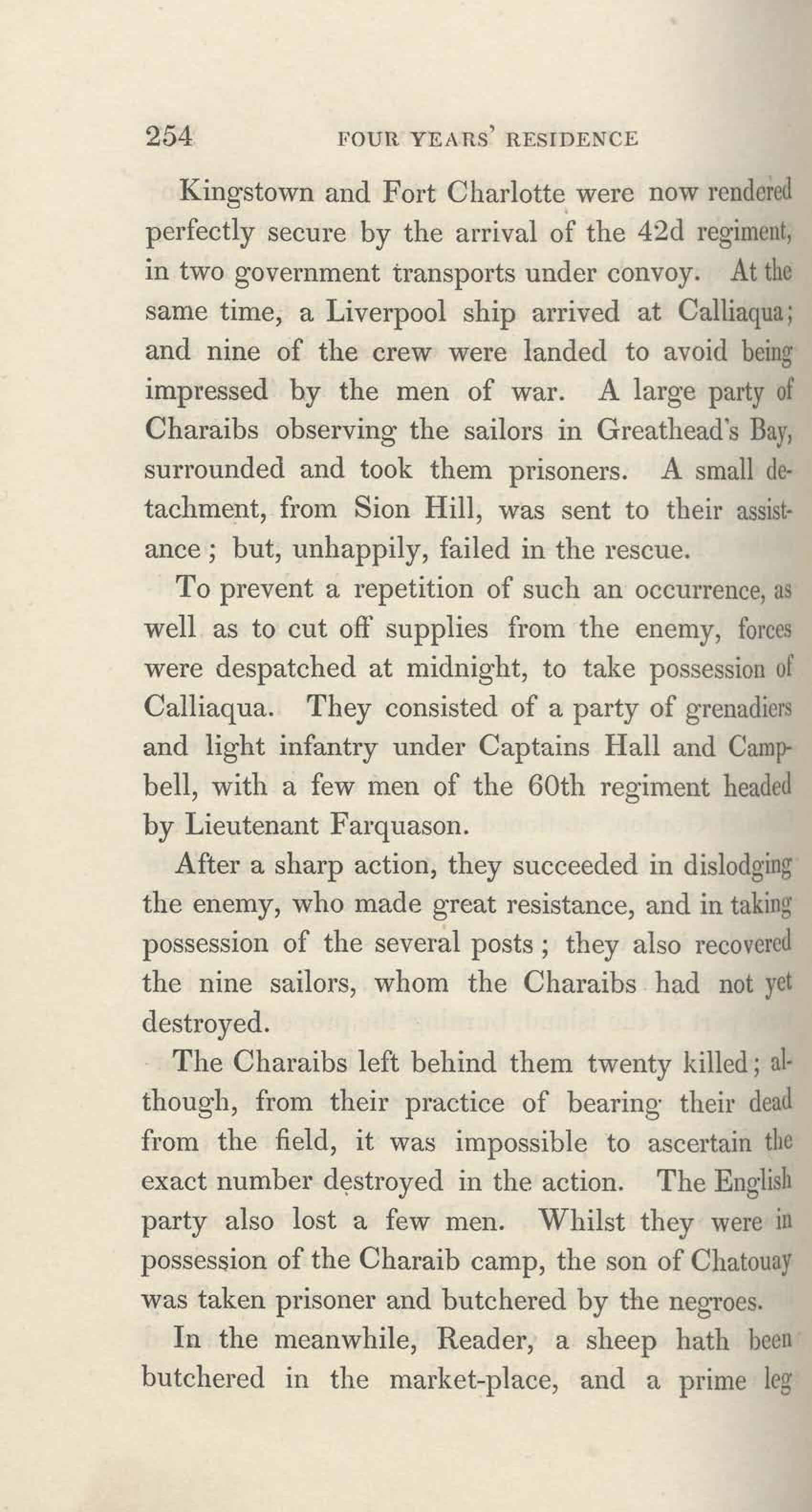 254 FOUR YEARS' RESIDENCE

Kingstown and Fort Charlotte were now rendered perfectly secure by the arrival of the 42d regiment, in two government transports under convoy. At the same time, a Liverpool ship arrived at Calliaqua; and nine of the crew were landed to avoid being impressed by the men of war. A large party of Charaibs observing the sailors in Greathead's Bay, surrounded and took them prisoners. A small detachment, from Sion Hill, was sent to their assistance; but, unhappily, failed in the rescue.

To prevent a repetition of such an occurrence, as well as to cut off supplies from the enemy, forces were despatched at midnight, to take possession of Calliaqua. They consisted of a party of grenadiers and light infantry under Captains Hall and Campbell, with a few men of the 60th regiment headed by Lieutenant Farquason.

After a sharp action, they succeeded in dislodging the enemy, who made great resistance, and in taking possession of the several posts; they also recovered the nine sailors, whom the Charaibs had not yet destroyed.

The Charaibs left behind them twenty killed; although, from their practice of bearing their dead from the field, it was impossible to ascertain the exact number destroyed in the action. The English party also lost a few men. Whilst they were in possession of the Charaib camp, the son of Chatouay was taken prisoner and butchered by the negroes.

In the meanwhile, Reader, a sheep hath been butchered in the market-place, and a prime leg